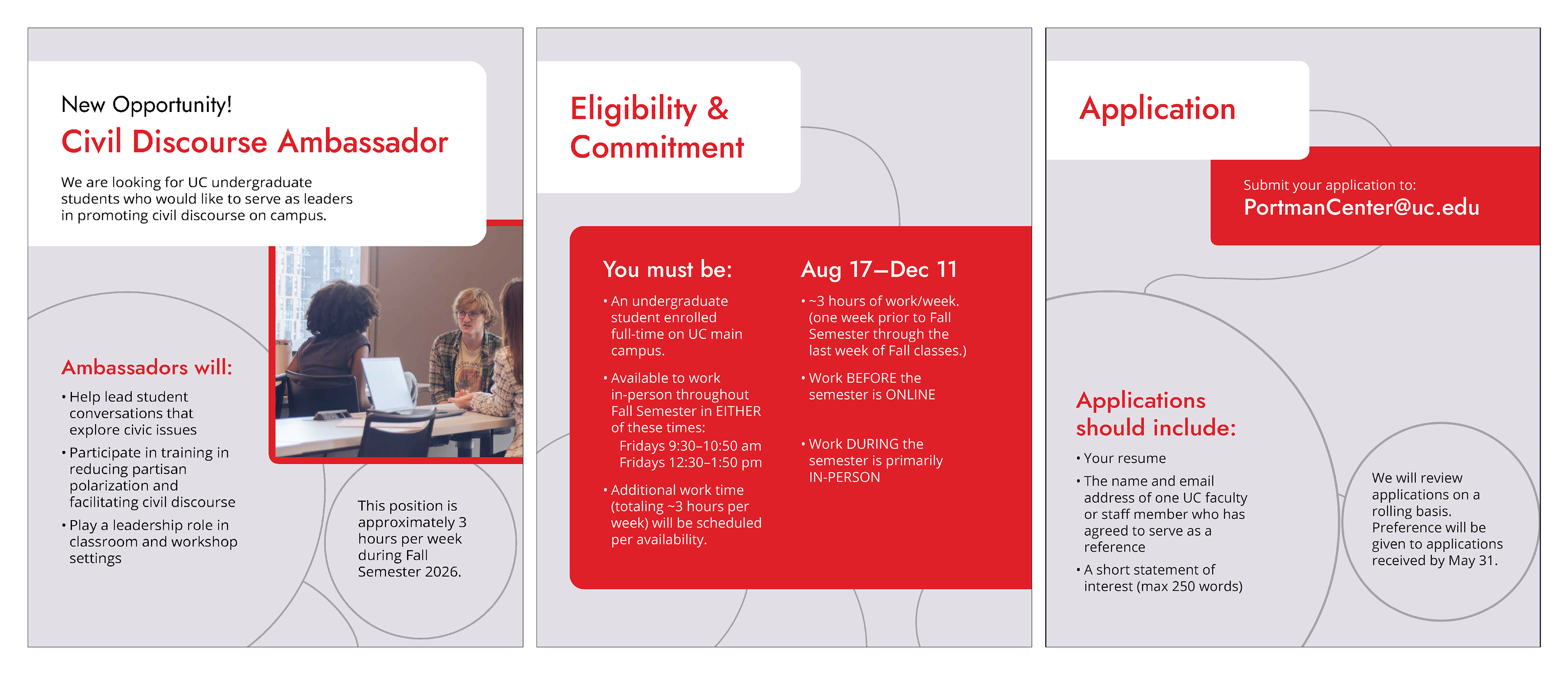 New Opportunity!

Civil Discourse Ambassador

We are looking for UC undergraduate students who would like to serve as leaders in promoting civil discourse on campus.

Ambassadors will:

• Help lead student conversations that explore civic issues

• Participate in training in reducing partisan polarization and facilitating civil discourse

• Play a leadership role in classroom and workshop settings

This position is approximately 3 hours per week during Fall Semester 2026.

Eligibility & Commitment

You must be:

• An undergraduate student enrolled full-time on UC main campus.

• Available to work in-person throughout Fall Semester in EITHER of these times:
Fridays 9:30–10:50 am
Fridays 12:30–1:50 pm

• Additional work time (totaling ~3 hours per week) will be scheduled per availability.

Aug 17—Dec 11

• ~3 hours of work/week. (one week prior to Fall Semester through the last week of Fall classes.)

• Work BEFORE the semester is ONLINE

• Work DURING the semester is primarily IN-PERSON

Application

Submit your application to:
PortmanCenter@uc.edu

Applications should include:

• Your resume

• The name and email address of one UC faculty or staff member who has agreed to serve as a reference

• A short statement of interest (max 250 words)

We will review applications on a rolling basis. Preference will be given to applications received by May 31.